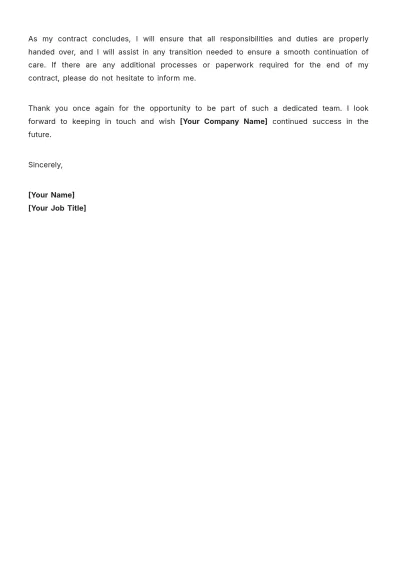 As my contract concludes, I will ensure that all responsibilities and duties are properly handed over, and I will assist in any transition needed to ensure a smooth continuation of care. If there are any additional processes or paperwork required for the end of my contract, please do not hesitate to inform me.

Thank you once again for the opportunity to be part of such a dedicated team. I look forward to keeping in touch and wish [Your Company Name] continued success in the future.

Sincerely,

[Your Name]
[Your Job Title]